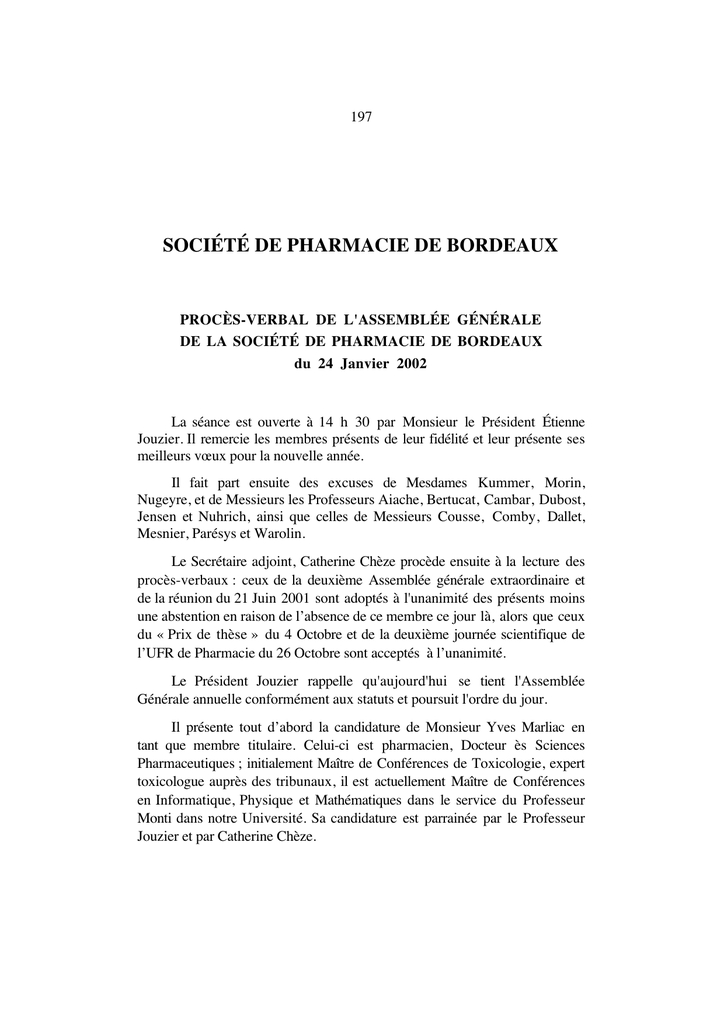 197

SOCIÉTÉ DE PHARMACIE DE BORDEAUX

PROCÈS-VERBAL DE L'ASSEMBLÉE GÉNÉRALE
DE LA SOCIÉTÉ DE PHARMACIE DE BORDEAUX
du 24 Janvier 2002

La séance est ouverte à 14 h 30 par Monsieur le Président Étienne Jouzier. Il remercie les membres présents de leur fidélité et leur présente ses meilleurs vœux pour la nouvelle année.

Il fait part ensuite des excuses de Mesdames Kummer, Morin, Nugeyre, et de Messieurs les Professeurs Aiache, Bertucat, Cambar, Dubost, Jensen et Nuhrich, ainsi que celles de Messieurs Cousse, Comby, Dallet, Mesnier, Parésys et Warolin.

Le Secrétaire adjoint, Catherine Chèze procède ensuite à la lecture des procès-verbaux : ceux de la deuxième Assemblée générale extraordinaire et de la réunion du 21 Juin 2001 sont adoptés à l'unanimité des présents moins une abstention en raison de l'absence de ce membre ce jour là, alors que ceux du « Prix de thèse » du 4 Octobre et de la deuxième journée scientifique de l'UFR de Pharmacie du 26 Octobre sont acceptés à l'unanimité.

Le Président Jouzier rappelle qu'aujourd'hui se tient l'Assemblée Générale annuelle conformément aux statuts et poursuit l'ordre du jour.

Il présente tout d'abord la candidature de Monsieur Yves Marliac en tant que membre titulaire. Celui-ci est pharmacien, Docteur ès Sciences Pharmaceutiques ; initialement Maître de Conférences de Toxicologie, expert toxicologue auprès des tribunaux, il est actuellement Maître de Conférences en Informatique, Physique et Mathématiques dans le service du Professeur Monti dans notre Université. Sa candidature est parrainée par le Professeur Jouzier et par Catherine Chèze.